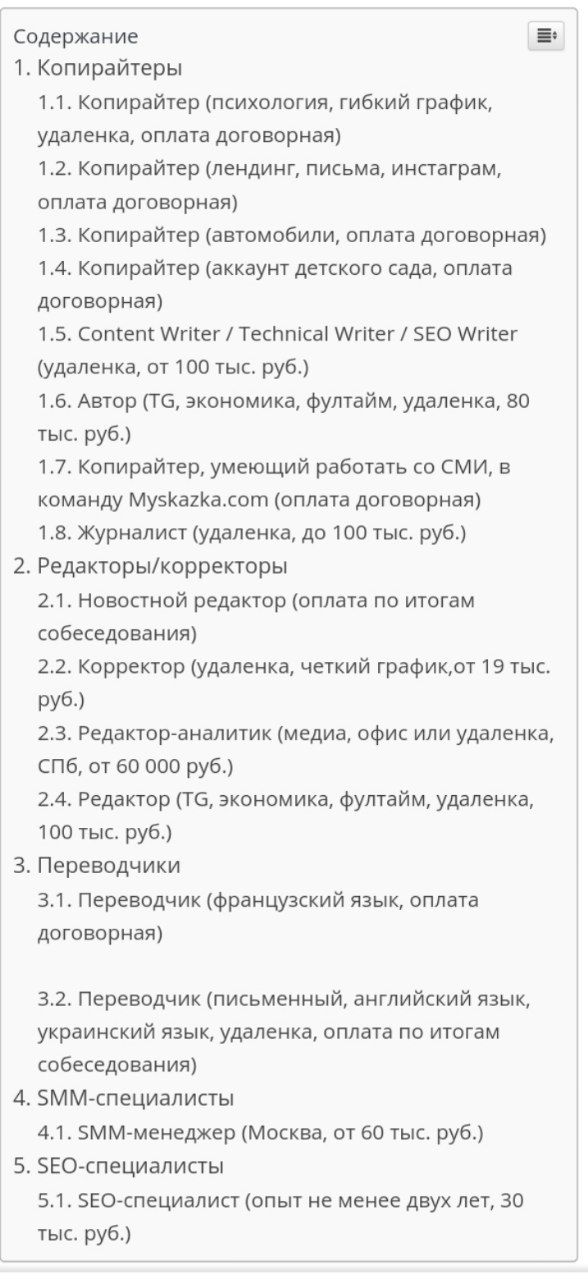 Содержание

1. Копирайтеры

1.1. Копирайтер (психология, гибкий график, удаленка, оплата договорная)

1.2. Копирайтер (лендинг, письма, инстаграм, оплата договорная)

1.3. Копирайтер (автомобили, оплата договорная)

1.4. Копирайтер (аккаунт детского сада, оплата договорная)

1.5. Content Writer / Technical Writer / SEO Writer (удаленка, от 100 тыс. руб.)

1.6. Автор (TG, экономика, фултайм, удаленка, 80 тыс. руб.)

1.7. Копирайтер, умеющий работать со СМИ, в команду Myskazka.com (оплата договорная)

1.8. Журналист (удаленка, до 100 тыс. руб.)

2. Редакторы/корректоры

2.1. Новостной редактор (оплата по итогам собеседования)

2.2. Корректор (удаленка, четкий график,от 19 тыс. руб.)

2.3. Редактор-аналитик (медиа, офис или удаленка, СПб, от 60 000 руб.)

2.4. Редактор (TG, экономика, фултайм, удаленка, 100 тыс. руб.)

3. Переводчики

3.1. Переводчик (французский язык, оплата договорная)

3.2. Переводчик (письменный, английский язык, украинский язык, удаленка, оплата по итогам собеседования)

4. SMM-специалисты

4.1. SMM-менеджер (Москва, от 60 тыс. руб.)

5. SEO-специалисты

5.1. SEO-специалист (опыт не менее двух лет, 30 тыс. руб.)